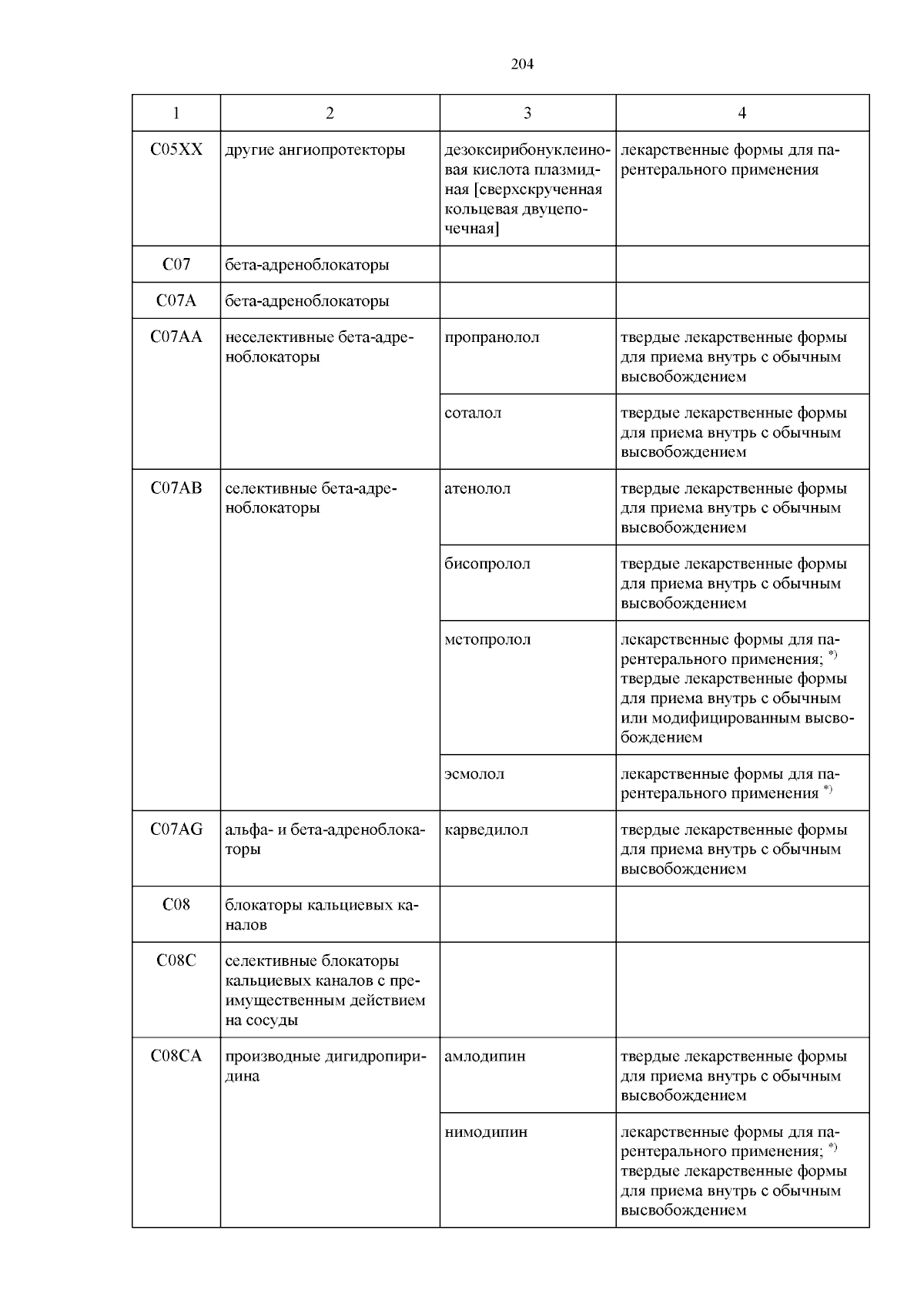 204

| 1 | 2 | 3 | 4 |
|---|---|---|---|
| C05XX | другие ангиопротекторы | дезоксирибонуклеиновая кислота плазмидная [сверхскрученная кольцевая двуцепочечная] | лекарственные формы для парентерального применения |
| C07 | бета-адреноблокаторы | | |
| C07A | бета-адреноблокаторы | | |
| C07AA | неселективные бета-адреноблокаторы | пропранолол | твердые лекарственные формы для приема внутрь с обычным высвобождением |
| | | соталол | твердые лекарственные формы для приема внутрь с обычным высвобождением |
| C07AB | селективные бета-адреноблокаторы | атенолол | твердые лекарственные формы для приема внутрь с обычным высвобождением |
| | | бисопролол | твердые лекарственные формы для приема внутрь с обычным высвобождением |
| | | метопролол | лекарственные формы для парентерального применения; $^{*)}$ твердые лекарственные формы для приема внутрь с обычным или модифицированным высвобождением |
| | | эсмолол | лекарственные формы для парентерального применения $^{*)}$ |
| C07AG | альфа- и бета-адреноблокаторы | карведилол | твердые лекарственные формы для приема внутрь с обычным высвобождением |
| C08 | блокаторы кальциевых каналов | | |
| C08C | селективные блокаторы кальциевых каналов с преимущественным действием на сосуды | | |
| C08CA | производные дигидропиридина | амлодипин | твердые лекарственные формы для приема внутрь с обычным высвобождением |
| | | нимодипин | лекарственные формы для парентерального применения; $^{*)}$ твердые лекарственные формы для приема внутрь с обычным высвобождением |